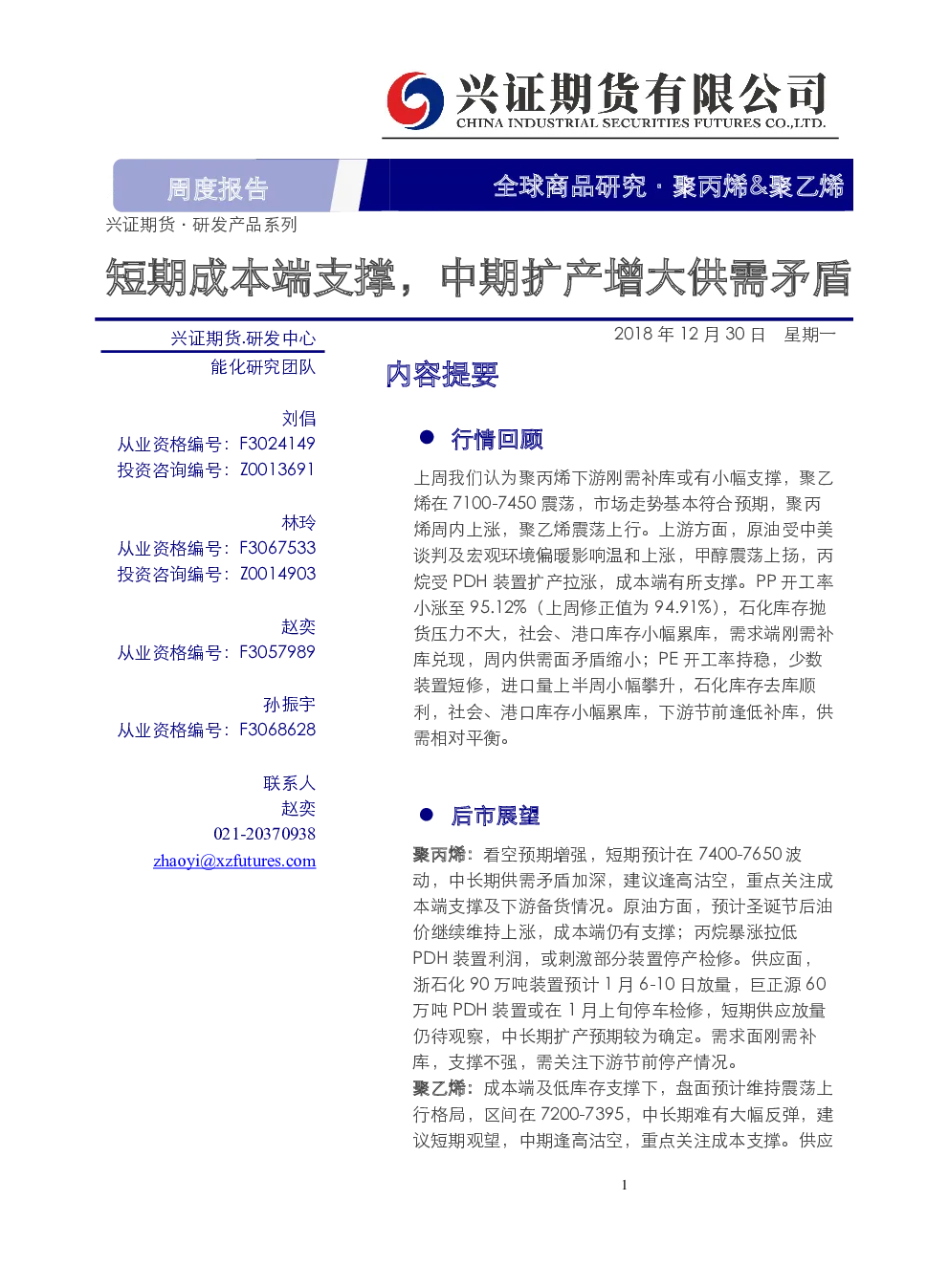 兴证期货有限公司
CHINA INDUSTRIAL SECURITIES FUTURES CO.,LTD.

周度报告

全球商品研究 · 聚丙烯&聚乙烯

兴证期货 · 研发产品系列

短期成本端支撑，中期扩产增大供需矛盾

兴证期货.研发中心
能化研究团队

刘倡
从业资格编号：F3024149
投资咨询编号：Z0013691

林玲
从业资格编号：F3067533
投资咨询编号：Z0014903

赵奕
从业资格编号：F3057989

孙振宇
从业资格编号：F3068628

联系人
赵奕
021-20370938
zhaoyi@xzfutures.com

2018 年 12 月 30 日 星期一

内容提要

● 行情回顾

上周我们认为聚丙烯下游刚需补库或有小幅支撑，聚乙烯在 7100-7450 震荡，市场走势基本符合预期，聚丙烯周内上涨，聚乙烯震荡上行。上游方面，原油受中美谈判及宏观环境偏暖影响温和上涨，甲醇震荡上扬，丙烷受 PDH 装置扩产拉涨，成本端有所支撑。PP 开工率小涨至 95.12%（上周修正值为 94.91%），石化库存抛货压力不大，社会、港口库存小幅累库，需求端刚需补库兑现，周内供需面矛盾缩小；PE 开工率持稳，少数装置短修，进口量上半周小幅攀升，石化库存去库顺利，社会、港口库存小幅累库，下游节前逢低补库，供需相对平衡。

● 后市展望

聚丙烯：看空预期增强，短期预计在 7400-7650 波动，中长期供需矛盾加深，建议逢高沽空，重点关注成本端支撑及下游备货情况。原油方面，预计圣诞节后油价继续维持上涨，成本端仍有支撑；丙烷暴涨拉低 PDH 装置利润，或刺激部分装置停产检修。供应面，浙石化 90 万吨装置预计 1 月 6-10 日放量，巨正源 60 万吨 PDH 装置或在 1 月上旬停车检修，短期供应放量仍待观察，中长期扩产预期较为确定。需求面刚需补库，支撑不强，需关注下游节前停产情况。
聚乙烯：成本端及低库存支撑下，盘面预计维持震荡上行格局，区间在 7200-7395，中长期难有大幅反弹，建议短期观望，中期逢高沽空，重点关注成本支撑。供应

1